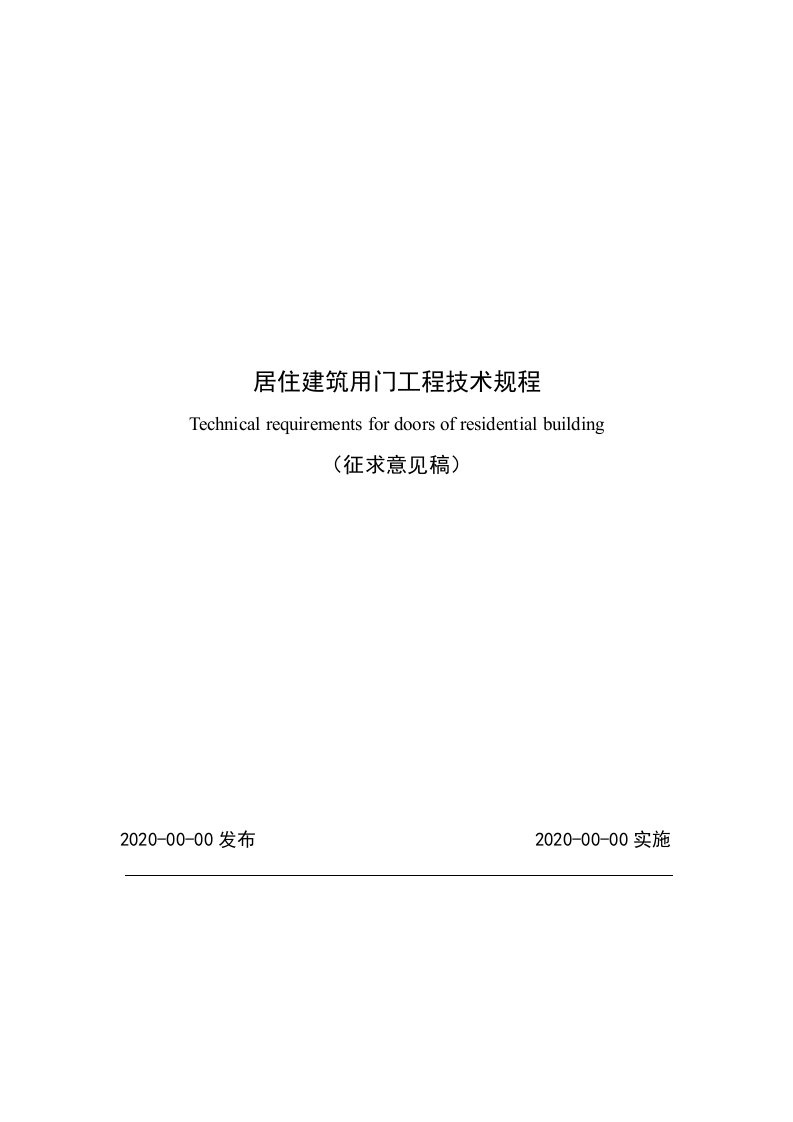 居住建筑用门工程技术规程

Technical requirements for doors of residential building

（征求意见稿）

2020-00-00 发布

2020-00-00 实施